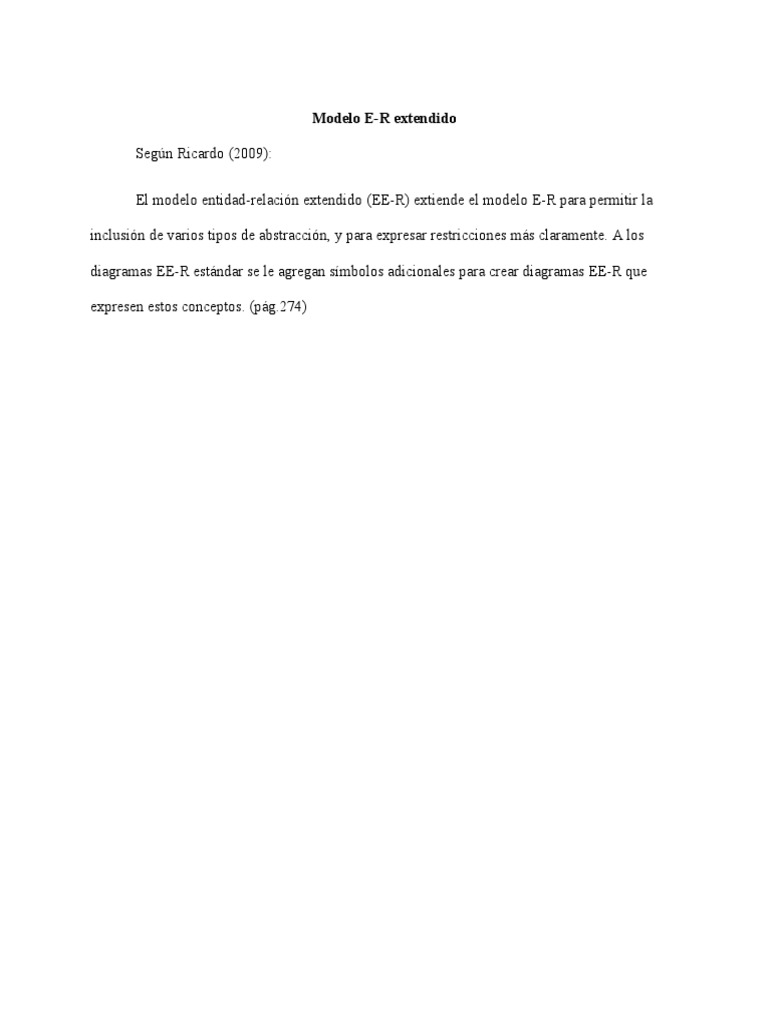 Modelo E-R extendido

Según Ricardo (2009):

El modelo entidad-relación extendido (EE-R) extiende el modelo E-R para permitir la inclusión de varios tipos de abstracción, y para expresar restricciones más claramente. A los diagramas EE-R estándar se le agregan símbolos adicionales para crear diagramas EE-R que expresen estos conceptos. (pág.274)